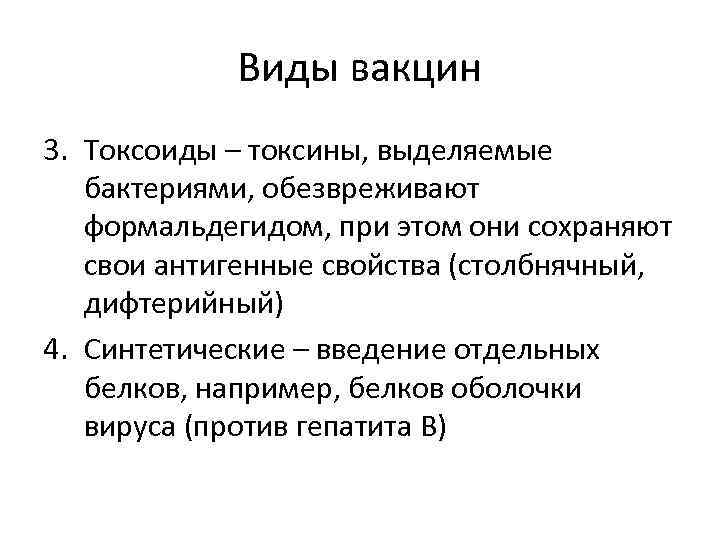 Виды вакцин

3. Токсоиды – токсины, выделяемые бактериями, обезвреживают формальдегидом, при этом они сохраняют свои антигенные свойства (столбнячный, дифтерийный)

4. Синтетические – введение отдельных белков, например, белков оболочки вируса (против гепатита В)